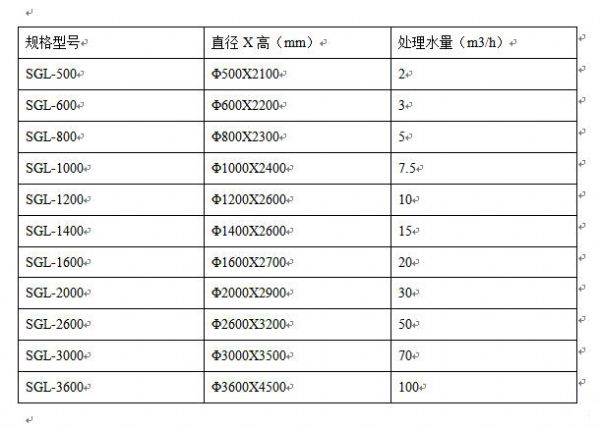 | 规格型号 | 直径 X 高（mm） | 处理水量（m3/h） |
|---|---|---|
| SGL-500 | Φ500X2100 | 2 |
| SGL-600 | Φ600X2200 | 3 |
| SGL-800 | Φ800X2300 | 5 |
| SGL-1000 | Φ1000X2400 | 7.5 |
| SGL-1200 | Φ1200X2600 | 10 |
| SGL-1400 | Φ1400X2600 | 15 |
| SGL-1600 | Φ1600X2700 | 20 |
| SGL-2000 | Φ2000X2900 | 30 |
| SGL-2600 | Φ2600X3200 | 50 |
| SGL-3000 | Φ3000X3500 | 70 |
| SGL-3600 | Φ3600X4500 | 100 |